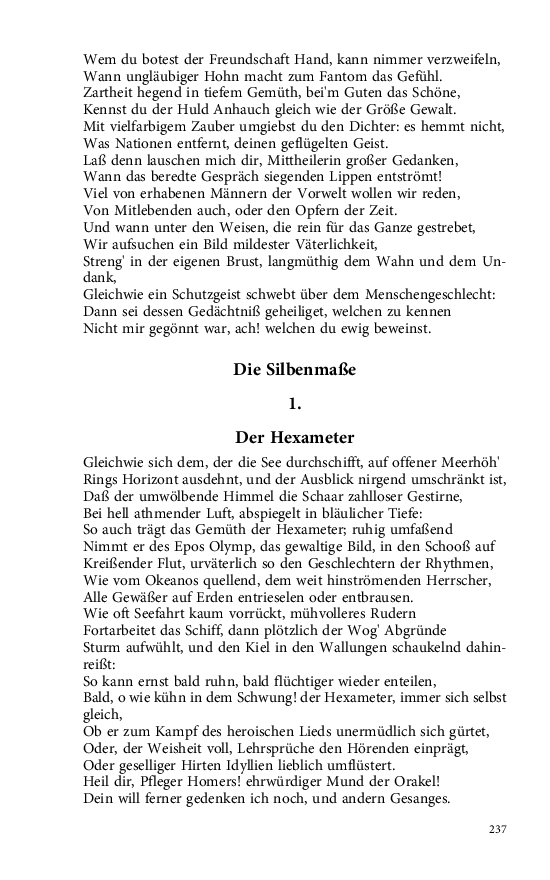 Wem du botest der Freundschaft Hand, kann nimmer verzweifeln,
Wann ungläubiger Hohn macht zum Fantom das Gefühl.
Zartheit hegend in tiefem Gemüth, bei'm Guten das Schöne,
Kennst du der Huld Anhauch gleich wie der Größe Gewalt.
Mit vielfarbigem Zauber umgiebst du den Dichter: es hemmt nicht,
Was Nationen entfernt, deinen geflügelten Geist.
Laß denn lauschen mich dir, Mittheilerin großer Gedanken,
Wann das beredte Gespräch siegenden Lippen entströmt!
Viel von erhabenen Männern der Vorwelt wollen wir reden,
Von Mitlebenden auch, oder den Opfern der Zeit.
Und wann unter den Weisen, die rein für das Ganze gestrebet,
Wir aufsuchen ein Bild mildester Väterlichkeit,
Streng' in der eigenen Brust, langmüthig dem Wahn und dem Undank,
Gleichwie ein Schutzgeist schwebt über dem Menschengeschlecht:
Dann sei dessen Gedächtniß geheiliget, welchen zu kennen
Nicht mir gegönnt war, ach! welchen du ewig beweinst.

Die Silbenmaße

1.

Der Hexameter

Gleichwie sich dem, der die See durchschifft, auf offener Meerhöh'
Rings Horizont ausdehnt, und der Ausblick nirgend umschränkt ist,
Daß der umwölbende Himmel die Schaar zahlloser Gestirne,
Bei hell athmender Luft, abspiegelt in bläulicher Tiefe:
So auch trägt das Gemüth der Hexameter; ruhig umfaßend
Nimmt er des Epos Olymp, das gewaltige Bild, in den Schooß auf
Kreißender Flut, urväterlich so den Geschlechtern der Rhythmen,
Wie vom Okeanos quellend, dem weit hinströmenden Herrscher,
Alle Gewäßer auf Erden entrieselen oder entbrausen.
Wie oft Seefahrt kaum vorrückt, mühvolleres Rudern
Fortarbeitet das Schiff, dann plötzlich der Wog' Abgründe
Sturm aufwühlt, und den Kiel in den Wallungen schaukelnd dahinreißt:
So kann ernst bald ruhn, bald flüchtiger wieder enteilen,
Bald, o wie kühn in dem Schwung! der Hexameter, immer sich selbst gleich,
Ob er zum Kampf des heroischen Lieds unermüdlich sich gürtet,
Oder, der Weisheit voll, Lehrsprüche den Hörenden einprägt,
Oder geselliger Hirten Idyllien lieblich umflüstert.
Heil dir, Pfleger Homers! ehrwürdiger Mund der Orakel!
Dein will ferner gedenken ich noch, und andern Gesanges.

237